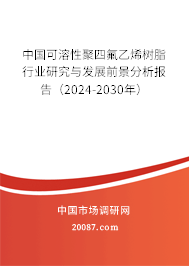 中国可溶性聚四氟乙烯树脂行业研究与发展前景分析报告（2024-2030年）

中国市场调研网

20087.com